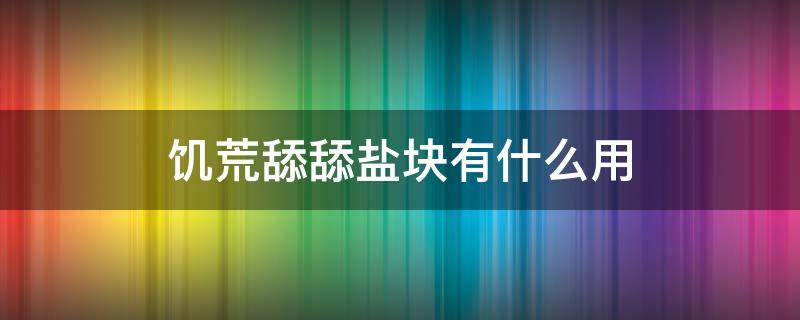 饥荒舔舔盐块有什么用